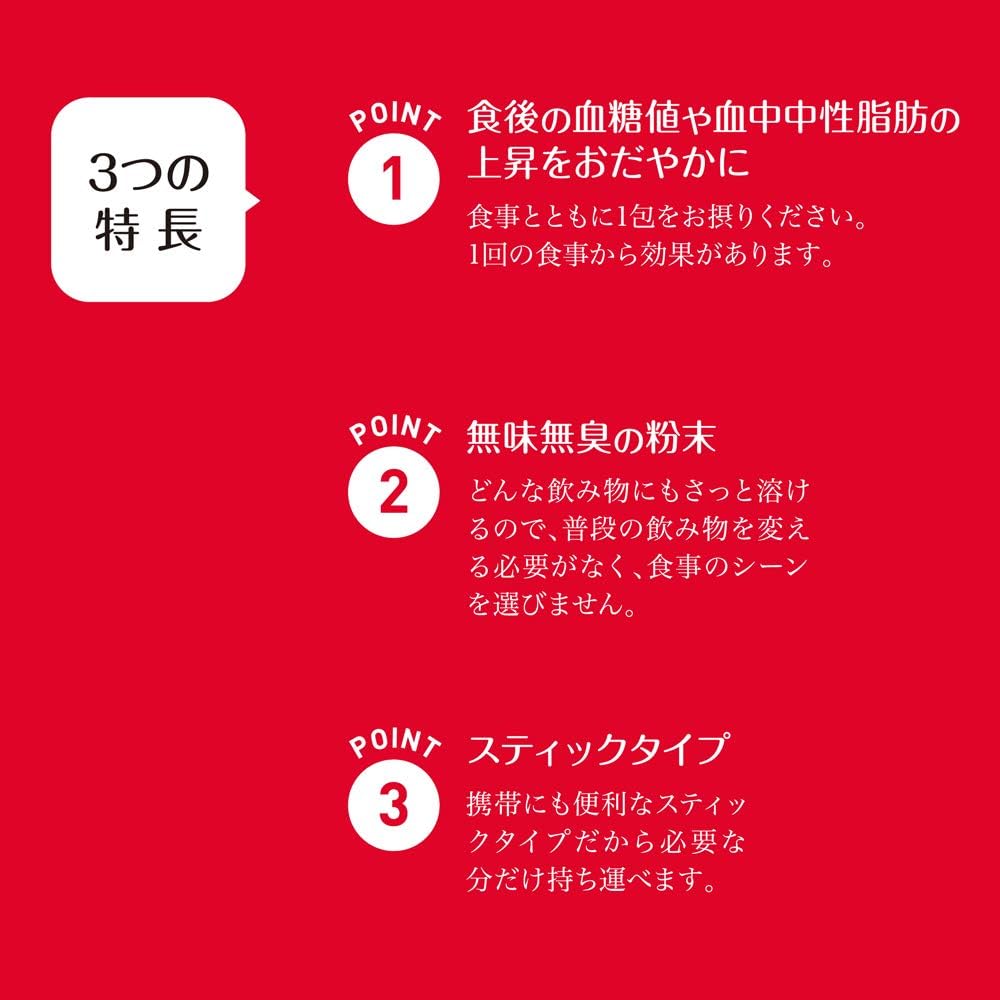 3つの特長

POINT 1
食後の血糖値や血中中性脂肪の上昇をおだやかに
食事とともに1包をお摂りください。1回の食事から効果があります。

POINT 2
無味無臭の粉末
どんな飲み物にもさっと溶けるので、普段の飲み物を変える必要がなく、食事のシーンを選びません。

POINT 3
スティックタイプ
携帯にも便利なスティックタイプだから必要な分だけ持ち運べます。